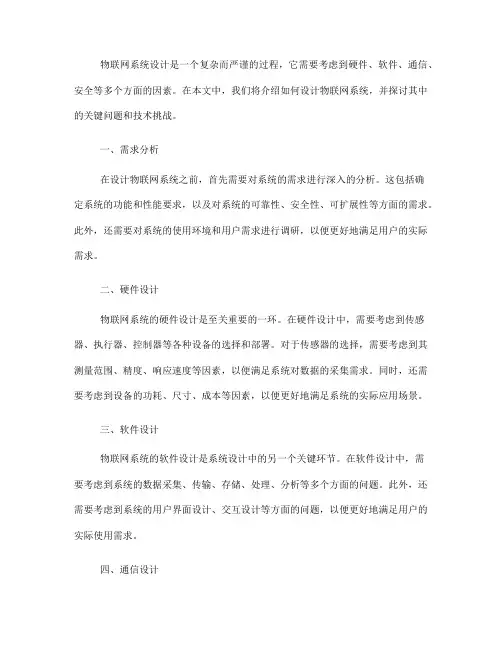 物联网系统设计是一个复杂而严谨的过程，它需要考虑到硬件、软件、通信、安全等多个方面的因素。在本文中，我们将介绍如何设计物联网系统，并探讨其中的关键问题和技术挑战。

一、需求分析

在设计物联网系统之前，首先需要对系统的需求进行深入的分析。这包括确定系统的功能和性能要求，以及对系统的可靠性、安全性、可扩展性等方面的需求。此外，还需要对系统的使用环境和用户需求进行调研，以便更好地满足用户的实际需求。

二、硬件设计

物联网系统的硬件设计是至关重要的一环。在硬件设计中，需要考虑到传感器、执行器、控制器等各种设备的选择和部署。对于传感器的选择，需要考虑到其测量范围、精度、响应速度等因素，以便满足系统对数据的采集需求。同时，还需要考虑到设备的功耗、尺寸、成本等因素，以便更好地满足系统的实际应用场景。

三、软件设计

物联网系统的软件设计是系统设计中的另一个关键环节。在软件设计中，需要考虑到系统的数据采集、传输、存储、处理、分析等多个方面的问题。此外，还需要考虑到系统的用户界面设计、交互设计等方面的问题，以便更好地满足用户的实际使用需求。

四、通信设计